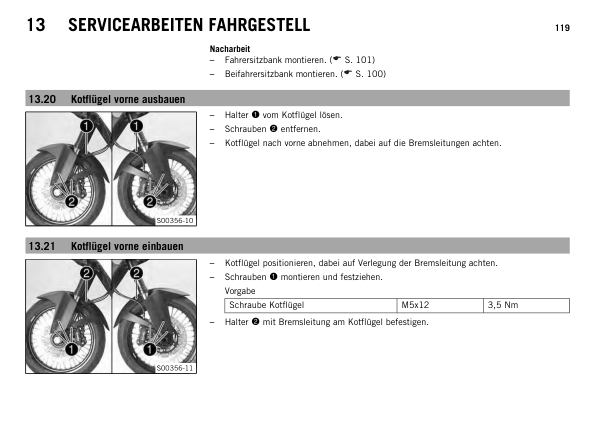 13 SERVICEARBEITEN FAHRGESTELL 119

Nacharbeit
– Fahrersitzbank montieren. (☛ S. 101)
– Beifahrersitzbank montieren. (☛ S. 100)

13.20 Kotflügel vorne ausbauen

1 1
2 2
S00356-10

– Halter ❶ vom Kotflügel lösen.
– Schrauben ❷ entfernen.
– Kotflügel nach vorne abnehmen, dabei auf die Bremsleitungen achten.

13.21 Kotflügel vorne einbauen

2 2
1 1
S00356-11

– Kotflügel positionieren, dabei auf Verlegung der Bremsleitung achten.
– Schrauben ❶ montieren und festziehen.
Vorgabe

| Schraube Kotflügel | M5x12 | 3,5 Nm |
|---|---|---|

– Halter ❷ mit Bremsleitung am Kotflügel befestigen.